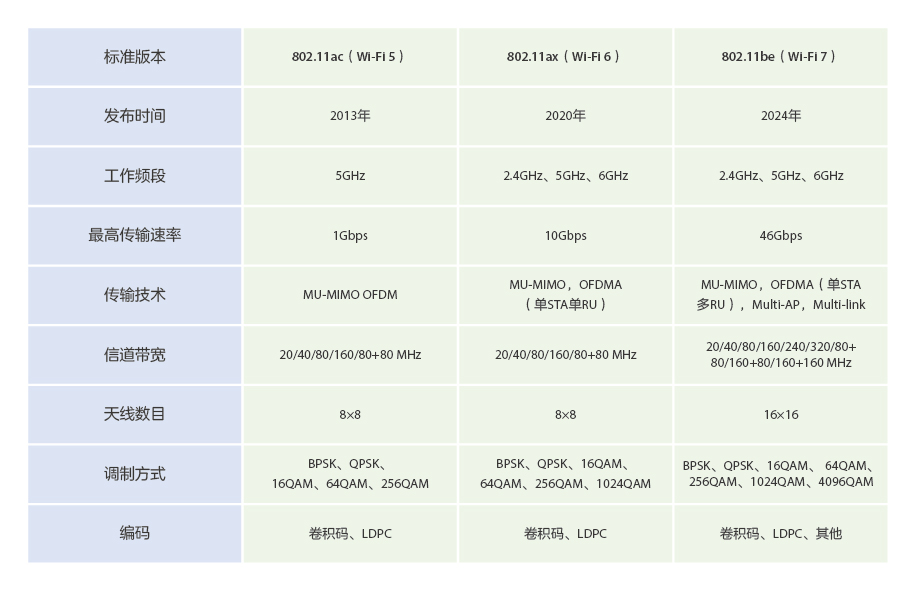 | 标准版本 | 802.11ac（Wi-Fi 5） | 802.11ax（Wi-Fi 6） | 802.11be（Wi-Fi 7） |
|---|---|---|---|
| 发布时间 | 2013年 | 2020年 | 2024年 |
| 工作频段 | 5GHz | 2.4GHz、5GHz、6GHz | 2.4GHz、5GHz、6GHz |
| 最高传输速率 | 1Gbps | 10Gbps | 46Gbps |
| 传输技术 | MU-MIMO OFDM | MU-MIMO，OFDMA（单STA单RU） | MU-MIMO，OFDMA（单STA多RU），Multi-AP，Multi-link |
| 信道带宽 | 20/40/80/160/80+80 MHz | 20/40/80/160/80+80 MHz | 20/40/80/160/240/320/80+80/160+80/160+160 MHz |
| 天线数目 | 8×8 | 8×8 | 16×16 |
| 调制方式 | BPSK、QPSK、16QAM、64QAM、256QAM | BPSK、QPSK、16QAM、64QAM、256QAM、1024QAM | BPSK、QPSK、16QAM、64QAM、256QAM、1024QAM、4096QAM |
| 编码 | 卷积码、LDPC | 卷积码、LDPC | 卷积码、LDPC、其他 |